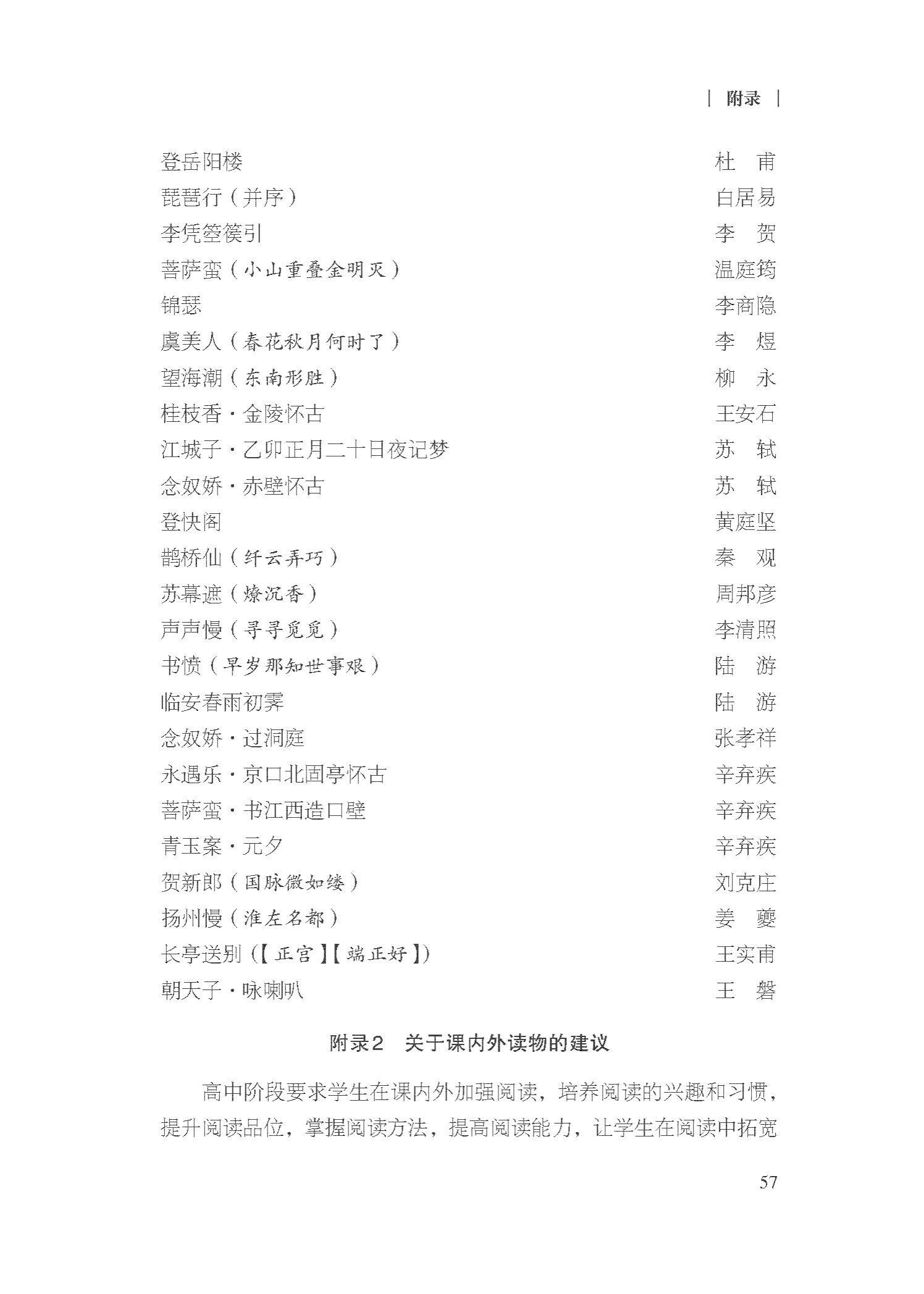 | 附录 |

登岳阳楼　杜　甫
琵琶行（并序）　白居易
李凭箜篌引　李　贺
菩萨蛮（小山重叠金明灭）　温庭筠
锦瑟　李商隐
虞美人（春花秋月何时了）　李　煜
望海潮（东南形胜）　柳　永
桂枝香·金陵怀古　王安石
江城子·乙卯正月二十日夜记梦　苏　轼
念奴娇·赤壁怀古　苏　轼
登快阁　黄庭坚
鹊桥仙（纤云弄巧）　秦　观
苏幕遮（燎沉香）　周邦彦
声声慢（寻寻觅觅）　李清照
书愤（早岁那知世事艰）　陆　游
临安春雨初霁　陆　游
念奴娇·过洞庭　张孝祥
永遇乐·京口北固亭怀古　辛弃疾
菩萨蛮·书江西造口壁　辛弃疾
青玉案·元夕　辛弃疾
贺新郎（国脉微如缕）　刘克庄
扬州慢（淮左名都）　姜　夔
长亭送别（【正宫】【端正好】）　王实甫
朝天子·咏喇叭　王　磐

附录2　关于课内外读物的建议

高中阶段要求学生在课内外加强阅读，培养阅读的兴趣和习惯，提升阅读品位，掌握阅读方法，提高阅读能力，让学生在阅读中拓宽

57